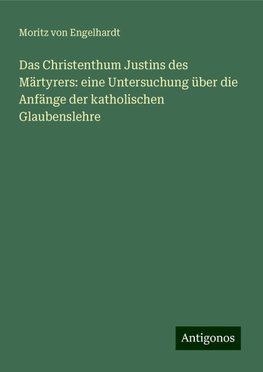 Moritz von Engelhardt

Das Christenthum Justins des Märtyrers: eine Untersuchung über die Anfänge der katholischen Glaubenslehre

Antigonos